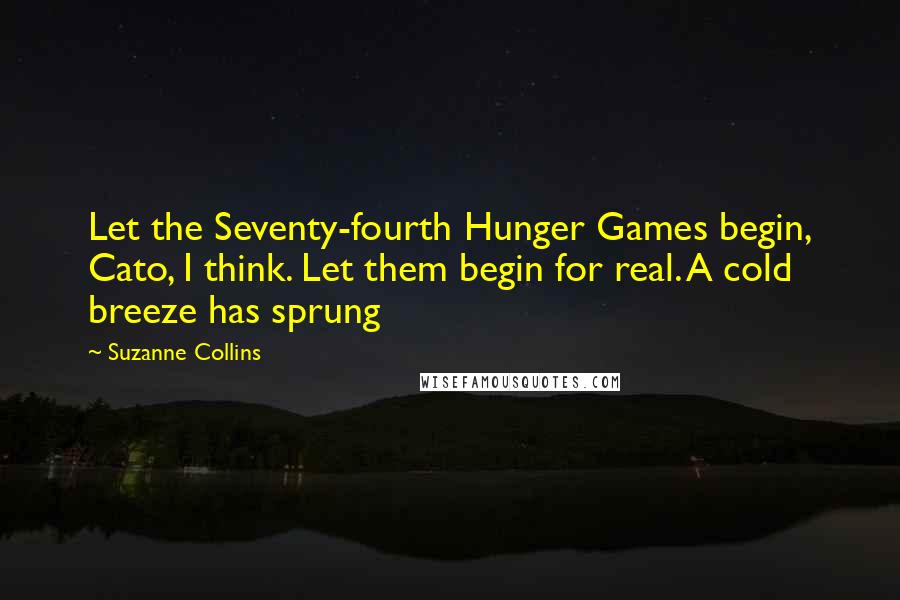 Let the Seventy-fourth Hunger Games begin, Cato, I think. Let them begin for real. A cold breeze has sprung

~ Suzanne Collins

WISEFAMOUSQUOTES.COM